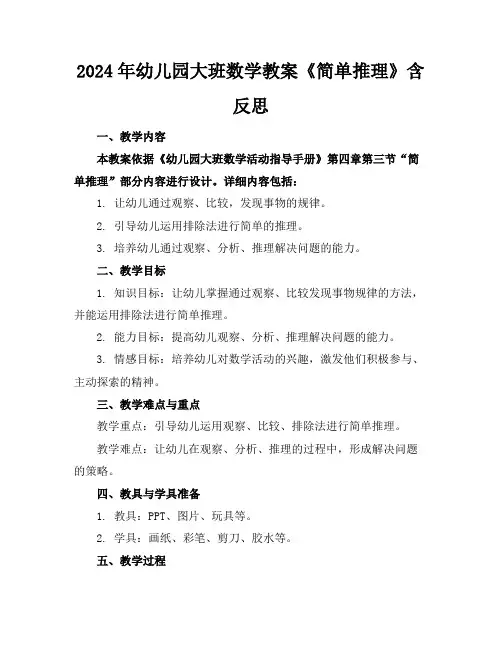 2024年幼儿园大班数学教案《简单推理》含反思

一、教学内容

本教案依据《幼儿园大班数学活动指导手册》第四章第三节“简单推理”部分内容进行设计。详细内容包括：

1. 让幼儿通过观察、比较，发现事物的规律。

2. 引导幼儿运用排除法进行简单的推理。

3. 培养幼儿通过观察、分析、推理解决问题的能力。

二、教学目标

1. 知识目标：让幼儿掌握通过观察、比较发现事物规律的方法，并能运用排除法进行简单推理。

2. 能力目标：提高幼儿观察、分析、推理解决问题的能力。

3. 情感目标：培养幼儿对数学活动的兴趣，激发他们积极参与、主动探索的精神。

三、教学难点与重点

教学重点：引导幼儿运用观察、比较、排除法进行简单推理。

教学难点：让幼儿在观察、分析、推理的过程中，形成解决问题的策略。

四、教具与学具准备

1. 教具：PPT、图片、玩具等。

2. 学具：画纸、彩笔、剪刀、胶水等。

五、教学过程